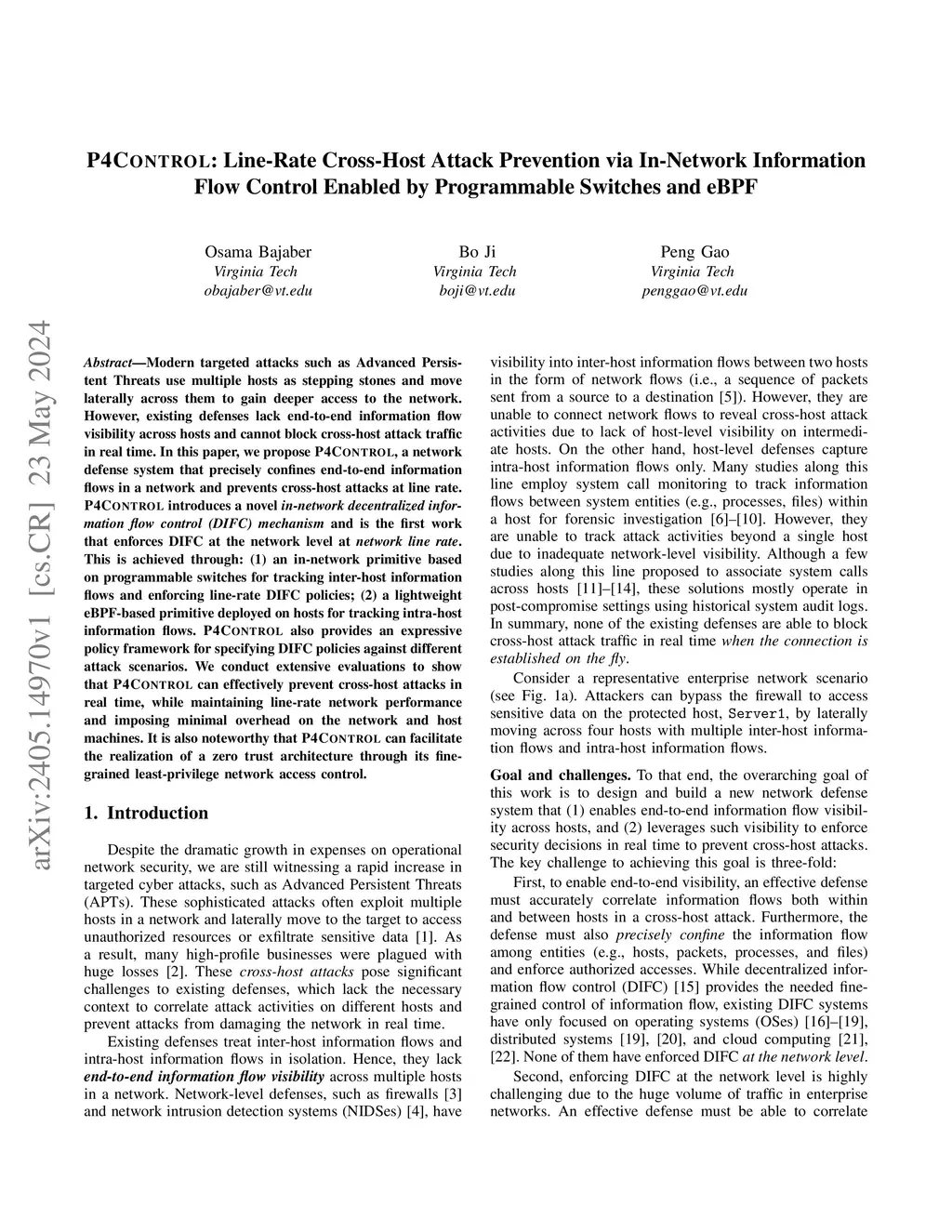 P4CONTROL: Line-Rate Cross-Host Attack Prevention via In-Network Information Flow Control Enabled by Programmable Switches and eBPF

Osama Bajaber
Virginia Tech
obajaber@vt.edu

Bo Ji
Virginia Tech
boji@vt.edu

Peng Gao
Virginia Tech
penggao@vt.edu

arXiv:2405.14970v1 [cs.CR] 23 May 2024

Abstract—Modern targeted attacks such as Advanced Persistent Threats use multiple hosts as stepping stones and move laterally across them to gain deeper access to the network. However, existing defenses lack end-to-end information flow visibility across hosts and cannot block cross-host attack traffic in real time. In this paper, we propose P4CONTROL, a network defense system that precisely confines end-to-end information flows in a network and prevents cross-host attacks at line rate. P4CONTROL introduces a novel in-network decentralized information flow control (DIFC) mechanism and is the first work that enforces DIFC at the network level at network line rate. This is achieved through: (1) an in-network primitive based on programmable switches for tracking inter-host information flows and enforcing line-rate DIFC policies; (2) a lightweight eBPF-based primitive deployed on hosts for tracking intra-host information flows. P4CONTROL also provides an expressive policy framework for specifying DIFC policies against different attack scenarios. We conduct extensive evaluations to show that P4CONTROL can effectively prevent cross-host attacks in real time, while maintaining line-rate network performance and imposing minimal overhead on the network and host machines. It is also noteworthy that P4CONTROL can facilitate the realization of a zero trust architecture through its fine-grained least-privilege network access control.

1. Introduction

Despite the dramatic growth in expenses on operational network security, we are still witnessing a rapid increase in targeted cyber attacks, such as Advanced Persistent Threats (APTs). These sophisticated attacks often exploit multiple hosts in a network and laterally move to the target to access unauthorized resources or exfiltrate sensitive data [1]. As a result, many high-profile businesses were plagued with huge losses [2]. These cross-host attacks pose significant challenges to existing defenses, which lack the necessary context to correlate attack activities on different hosts and prevent attacks from damaging the network in real time.

Existing defenses treat inter-host information flows and intra-host information flows in isolation. Hence, they lack end-to-end information flow visibility across multiple hosts in a network. Network-level defenses, such as firewalls [3] and network intrusion detection systems (NIDSes) [4], have visibility into inter-host information flows between two hosts in the form of network flows (i.e., a sequence of packets sent from a source to a destination [5]). However, they are unable to connect network flows to reveal cross-host attack activities due to lack of host-level visibility on intermediate hosts. On the other hand, host-level defenses capture intra-host information flows only. Many studies along this line employ system call monitoring to track information flows between system entities (e.g., processes, files) within a host for forensic investigation [6]–[10]. However, they are unable to track attack activities beyond a single host due to inadequate network-level visibility. Although a few studies along this line proposed to associate system calls across hosts [11]–[14], these solutions mostly operate in post-compromise settings using historical system audit logs. In summary, none of the existing defenses are able to block cross-host attack traffic in real time when the connection is established on the fly.

Consider a representative enterprise network scenario (see Fig. 1a). Attackers can bypass the firewall to access sensitive data on the protected host, Server1, by laterally moving across four hosts with multiple inter-host information flows and intra-host information flows.

Goal and challenges. To that end, the overarching goal of this work is to design and build a new network defense system that (1) enables end-to-end information flow visibility across hosts, and (2) leverages such visibility to enforce security decisions in real time to prevent cross-host attacks. The key challenge to achieving this goal is three-fold:

First, to enable end-to-end visibility, an effective defense must accurately correlate information flows both within and between hosts in a cross-host attack. Furthermore, the defense must also precisely confine the information flow among entities (e.g., hosts, packets, processes, and files) and enforce authorized accesses. While decentralized information flow control (DIFC) [15] provides the needed fine-grained control of information flow, existing DIFC systems have only focused on operating systems (OSes) [16]–[19], distributed systems [19], [20], and cloud computing [21], [22]. None of them have enforced DIFC at the network level.

Second, enforcing DIFC at the network level is highly challenging due to the huge volume of traffic in enterprise networks. An effective defense must be able to correlate